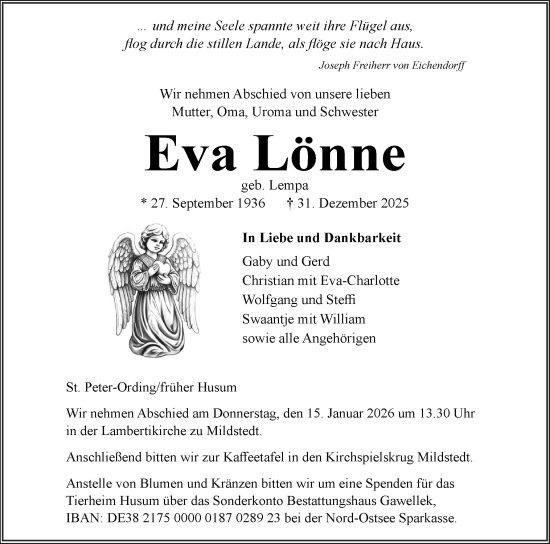 ... und meine Seele spannte weit ihre Flügel aus,
flog durch die stillen Lande, als flöge sie nach Haus.

Joseph Freiherr von Eichendorff

Wir nehmen Abschied von unsere lieben
Mutter, Oma, Uroma und Schwester

Eva Lönne

geb. Lempa
* 27. September 1936 † 31. Dezember 2025

In Liebe und Dankbarkeit
Gaby und Gerd
Christian mit Eva-Charlotte
Wolfgang und Steffi
Swaantje mit William
sowie alle Angehörigen

St. Peter-Ording/früher Husum

Wir nehmen Abschied am Donnerstag, den 15. Januar 2026 um 13.30 Uhr in der Lambertikirche zu Mildstedt.

Anschließend bitten wir zur Kaffeetafel in den Kirchspielskrug Mildstedt.

Anstelle von Blumen und Kränzen bitten wir um eine Spenden für das Tierheim Husum über das Sonderkonto Bestattungshaus Gawellek, IBAN: DE38 2175 0000 0187 0289 23 bei der Nord-Ostsee Sparkasse.